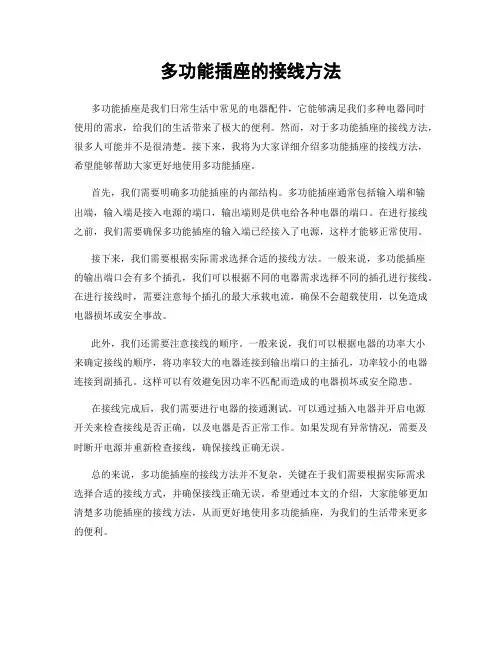 多功能插座的接线方法

多功能插座是我们日常生活中常见的电器配件，它能够满足我们多种电器同时使用的需求，给我们的生活带来了极大的便利。然而，对于多功能插座的接线方法，很多人可能并不是很清楚。接下来，我将为大家详细介绍多功能插座的接线方法，希望能够帮助大家更好地使用多功能插座。

首先，我们需要明确多功能插座的内部结构。多功能插座通常包括输入端和输出端，输入端是接入电源的端口，输出端则是供电给各种电器的端口。在进行接线之前，我们需要确保多功能插座的输入端已经接入了电源，这样才能够正常使用。

接下来，我们需要根据实际需求选择合适的接线方法。一般来说，多功能插座的输出端口会有多个插孔，我们可以根据不同的电器需求选择不同的插孔进行接线。在进行接线时，需要注意每个插孔的最大承载电流，确保不会超载使用，以免造成电器损坏或安全事故。

此外，我们还需要注意接线的顺序。一般来说，我们可以根据电器的功率大小来确定接线的顺序，将功率较大的电器连接到输出端口的主插孔，功率较小的电器连接到副插孔。这样可以有效避免因功率不匹配而造成的电器损坏或安全隐患。

在接线完成后，我们需要进行电器的接通测试。可以通过插入电器并开启电源开关来检查接线是否正确，以及电器是否正常工作。如果发现有异常情况，需要及时断开电源并重新检查接线，确保接线正确无误。

总的来说，多功能插座的接线方法并不复杂，关键在于我们需要根据实际需求选择合适的接线方式，并确保接线正确无误。希望通过本文的介绍，大家能够更加清楚多功能插座的接线方法，从而更好地使用多功能插座，为我们的生活带来更多的便利。